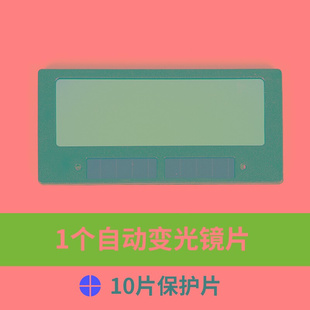 1个自动变光镜片

10片保护片